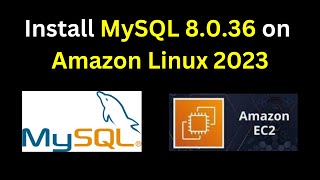 Install MySQL 8.0.36 on Amazon Linux 2023

MySQL®

Amazon EC2